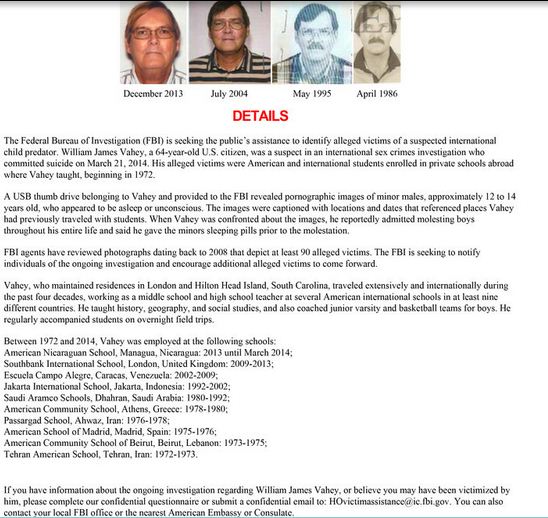 December 2013 July 2004 May 1995 April 1986

DETAILS

The Federal Bureau of Investigation (FBI) is seeking the public's assistance to identify alleged victims of a suspected international child predator. William James Vahey, a 64-year-old U.S. citizen, was a suspect in an international sex crimes investigation who committed suicide on March 21, 2014. His alleged victims were American and international students enrolled in private schools abroad where Vahey taught, beginning in 1972.

A USB thumb drive belonging to Vahey and provided to the FBI revealed pornographic images of minor males, approximately 12 to 14 years old, who appeared to be asleep or unconscious. The images were captioned with locations and dates that referenced places Vahey had previously traveled with students. When Vahey was confronted about the images, he reportedly admitted molesting boys throughout his entire life and said he gave the minors sleeping pills prior to the molestation.

FBI agents have reviewed photographs dating back to 2008 that depict at least 90 alleged victims. The FBI is seeking to notify individuals of the ongoing investigation and encourage additional alleged victims to come forward.

Vahey, who maintained residences in London and Hilton Head Island, South Carolina, traveled extensively and internationally during the past four decades, working as a middle school and high school teacher at several American international schools in at least nine different countries. He taught history, geography, and social studies, and also coached junior varsity and basketball teams for boys. He regularly accompanied students on overnight field trips.

Between 1972 and 2014, Vahey was employed at the following schools:
American Nicaraguan School, Managua, Nicaragua: 2013 until March 2014;
Southbank International School, London, United Kingdom: 2009-2013;
Escuela Campo Alegre, Caracas, Venezuela: 2002-2009;
Jakarta International School, Jakarta, Indonesia: 1992-2002;
Saudi Aramco Schools, Dhahran, Saudi Arabia: 1980-1992;
American Community School, Athens, Greece: 1978-1980;
Passargad School, Ahwaz, Iran: 1976-1978;
American School of Madrid, Madrid, Spain: 1975-1976;
American Community School of Beirut, Beirut, Lebanon: 1973-1975;
Tehran American School, Tehran, Iran: 1972-1973.

If you have information about the ongoing investigation regarding William James Vahey, or believe you may have been victimized by him, please complete our confidential questionnaire or submit a confidential email to: HOvictimassistance@ic.fbi.gov. You can also contact your local FBI office or the nearest American Embassy or Consulate.